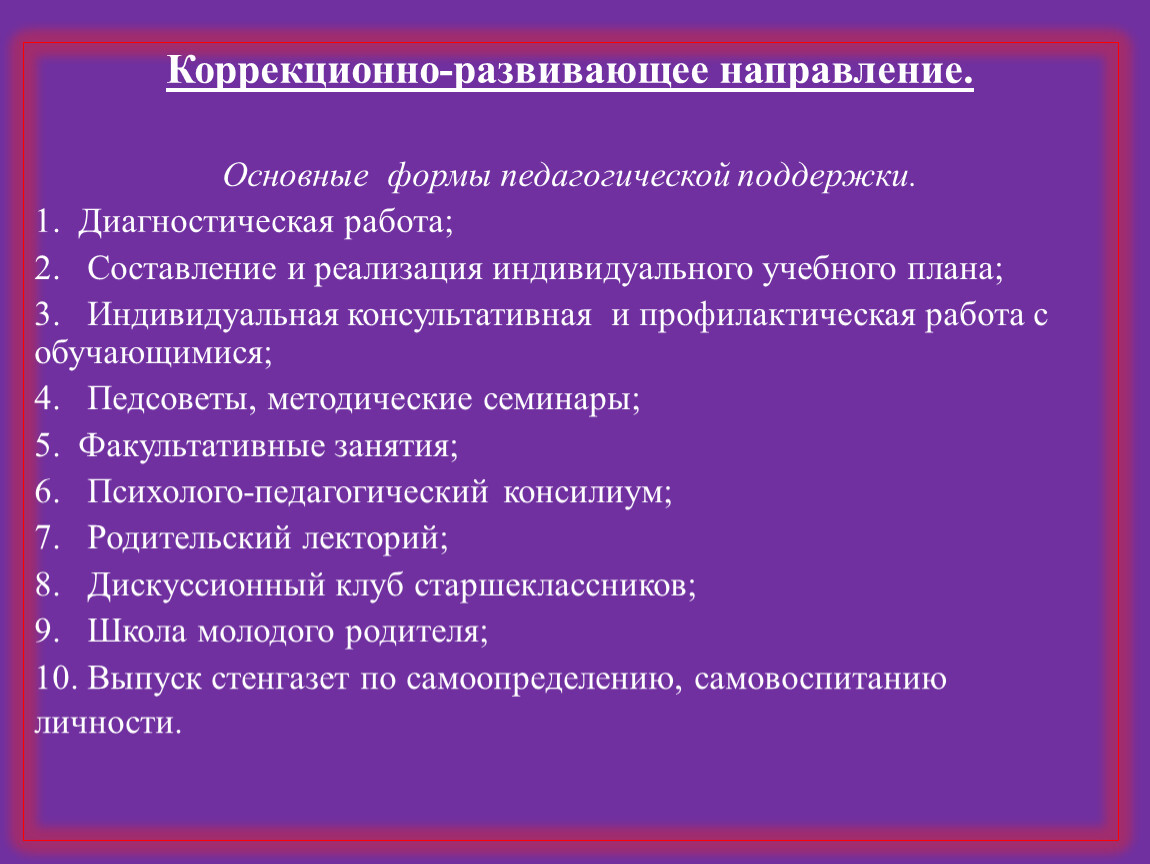 Коррекционно-развивающее направление.

Основные формы педагогической поддержки.

1. Диагностическая работа;

2. Составление и реализация индивидуального учебного плана;

3. Индивидуальная консультативная и профилактическая работа с обучающимися;

4. Педсоветы, методические семинары;

5. Факультативные занятия;

6. Психолого-педагогический консилиум;

7. Родительский лекторий;

8. Дискуссионный клуб старшеклассников;

9. Школа молодого родителя;

10. Выпуск стенгазет по самоопределению, самовоспитанию личности.